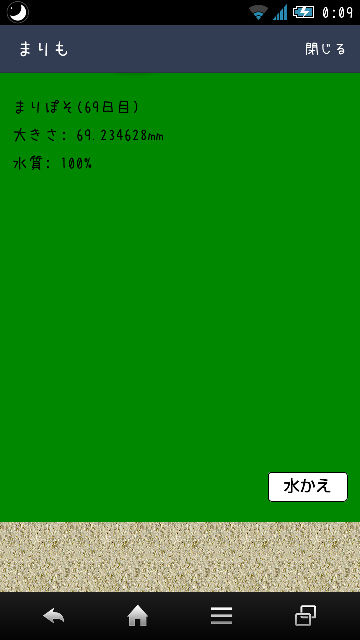 0:09

まりも

閉じる

まりぽそ(69日目)

大きさ: 69.234628mm

水質: 100%

水かえ